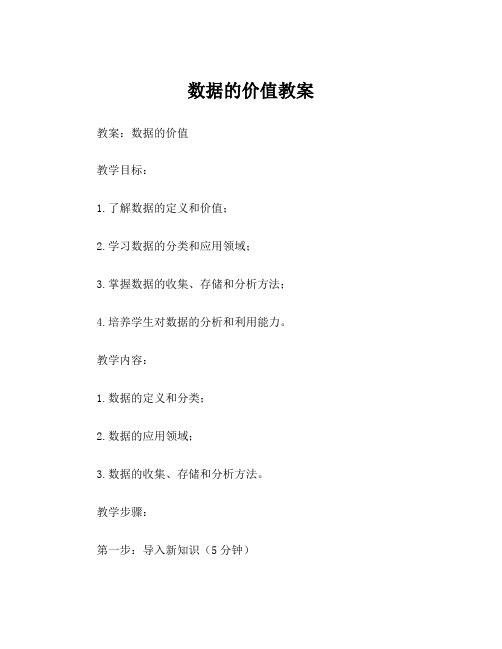 数据的价值教案

教案：数据的价值

教学目标：

1.了解数据的定义和价值；

2.学习数据的分类和应用领域；

3.掌握数据的收集、存储和分析方法；

4.培养学生对数据的分析和利用能力。

教学内容：

1.数据的定义和分类；

2.数据的应用领域；

3.数据的收集、存储和分析方法。

教学步骤：

第一步：导入新知识（5分钟）